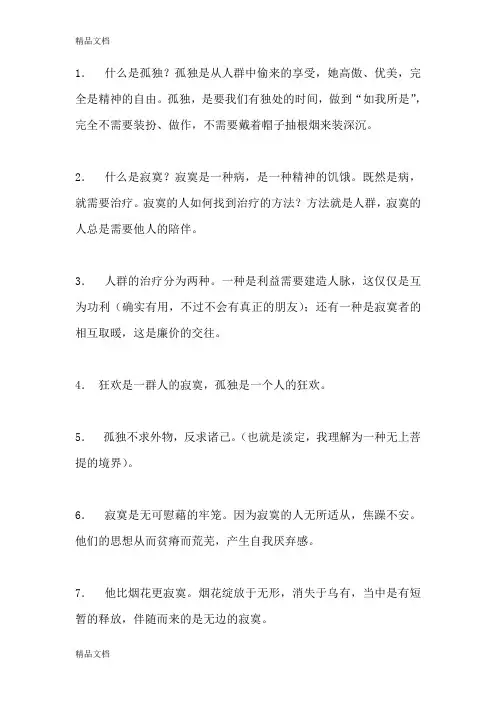 精品文档

1． 什么是孤独？孤独是从人群中偷来的享受，她高傲、优美，完全是精神的自由。孤独，是要我们有独处的时间，做到“如我所是”，完全不需要装扮、做作，不需要戴着帽子抽根烟来装深沉。

2． 什么是寂寞？寂寞是一种病，是一种精神的饥饿。既然是病，就需要治疗。寂寞的人如何找到治疗的方法？方法就是人群，寂寞的人总是需要他人的陪伴。

3． 人群的治疗分为两种。一种是利益需要建造人脉，这仅仅是互为功利（确实有用，不过不会有真正的朋友）；还有一种是寂寞者的相互取暖，这是廉价的交往。

4． 狂欢是一群人的寂寞，孤独是一个人的狂欢。

5． 孤独不求外物，反求诸己。（也就是淡定，我理解为一种无上菩提的境界）。

6． 寂寞是无可慰藉的牢笼。因为寂寞的人无所适从，焦躁不安。他们的思想从而贫瘠而荒芜，产生自我厌弃感。

7． 他比烟花更寂寞。烟花绽放于无形，消失于乌有，当中是有短暂的释放，伴随而来的是无边的寂寞。

精品文档